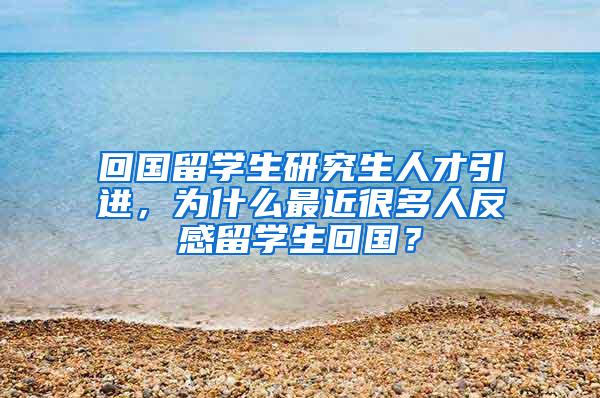 回国留学生研究生人才引进，为什么最近很多人反感留学生回国？